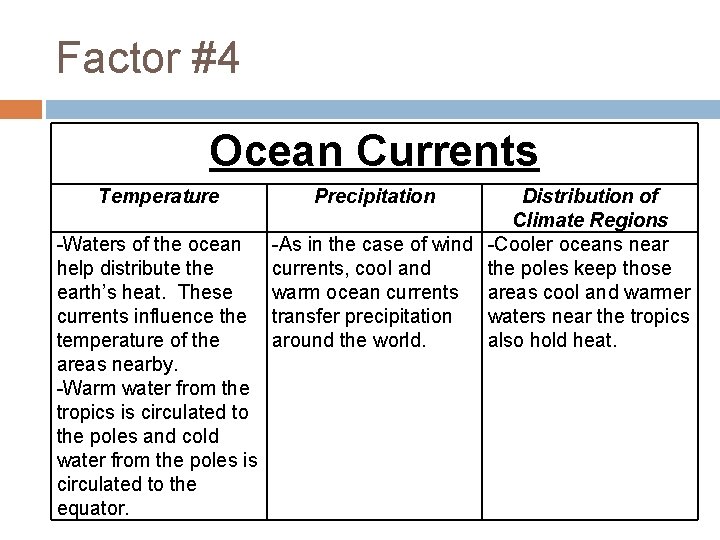 Factor #4

Ocean Currents

| Temperature | Precipitation | Distribution of Climate Regions |
|---|---|---|
| -Waters of the ocean help distribute the earth's heat. These currents influence the temperature of the areas nearby. -Warm water from the tropics is circulated to the poles and cold water from the poles is circulated to the equator. | -As in the case of wind currents, cool and warm ocean currents transfer precipitation around the world. | -Cooler oceans near the poles keep those areas cool and warmer waters near the tropics also hold heat. |